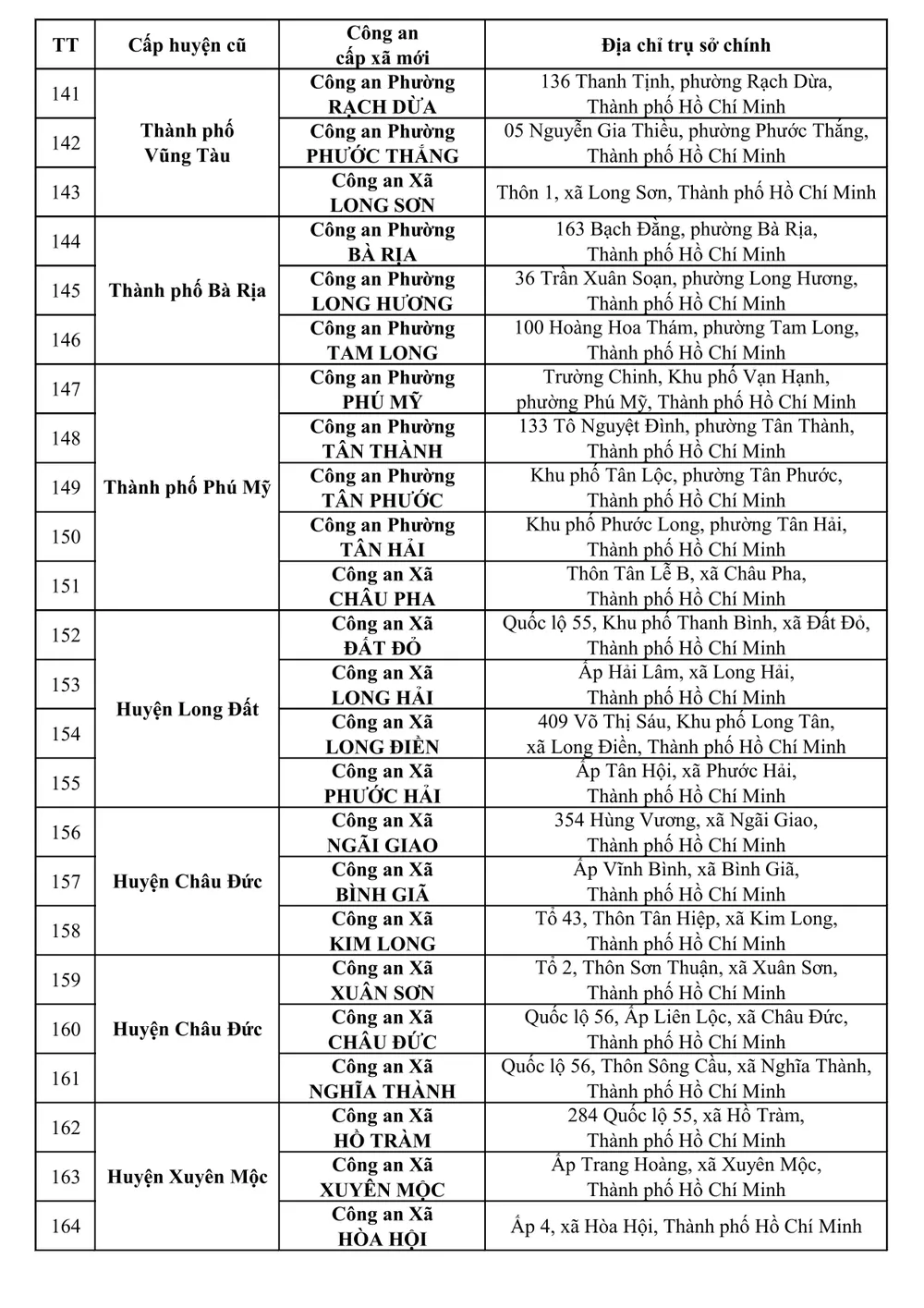 | TT | Cấp huyện cũ | Công an cấp xã mới | Địa chỉ trụ sở chính |
|---|---|---|---|
| 141 | Thành phố Vũng Tàu | Công an Phường RẠCH DỪA | 136 Thanh Tịnh, phường Rạch Dừa, Thành phố Hồ Chí Minh |
| 142 | | Công an Phường PHƯỚC THẮNG | 05 Nguyễn Gia Thiều, phường Phước Thắng, Thành phố Hồ Chí Minh |
| 143 | | Công an Xã LONG SƠN | Thôn 1, xã Long Sơn, Thành phố Hồ Chí Minh |
| 144 | Thành phố Bà Rịa | Công an Phường BÀ RỊA | 163 Bạch Đằng, phường Bà Rịa, Thành phố Hồ Chí Minh |
| 145 | | Công an Phường LONG HƯƠNG | 36 Trần Xuân Soạn, phường Long Hương, Thành phố Hồ Chí Minh |
| 146 | | Công an Phường TAM LONG | 100 Hoàng Hoa Thám, phường Tam Long, Thành phố Hồ Chí Minh |
| 147 | Thành phố Phú Mỹ | Công an Phường PHÚ MỸ | Trường Chinh, Khu phố Vạn Hạnh, phường Phú Mỹ, Thành phố Hồ Chí Minh |
| 148 | | Công an Phường TÂN THÀNH | 133 Tô Nguyệt Đình, phường Tân Thành, Thành phố Hồ Chí Minh |
| 149 | | Công an Phường TÂN PHƯỚC | Khu phố Tân Lộc, phường Tân Phước, Thành phố Hồ Chí Minh |
| 150 | | Công an Phường TÂN HẢI | Khu phố Phước Long, phường Tân Hải, Thành phố Hồ Chí Minh |
| 151 | | Công an Xã CHÂU PHA | Thôn Tân Lễ B, xã Châu Pha, Thành phố Hồ Chí Minh |
| 152 | Huyện Long Đất | Công an Xã ĐẤT ĐỎ | Quốc lộ 55, Khu phố Thanh Bình, xã Đất Đỏ, Thành phố Hồ Chí Minh |
| 153 | | Công an Xã LONG HẢI | Ấp Hải Lâm, xã Long Hải, Thành phố Hồ Chí Minh |
| 154 | | Công an Xã LONG ĐIỀN | 409 Võ Thị Sáu, Khu phố Long Tân, xã Long Điền, Thành phố Hồ Chí Minh |
| 155 | | Công an Xã PHƯỚC HẢI | Ấp Tân Hội, xã Phước Hải, Thành phố Hồ Chí Minh |
| 156 | Huyện Châu Đức | Công an Xã NGÃI GIAO | 354 Hùng Vương, xã Ngãi Giao, Thành phố Hồ Chí Minh |
| 157 | | Công an Xã BÌNH GIÃ | Ấp Vĩnh Bình, xã Bình Giã, Thành phố Hồ Chí Minh |
| 158 | | Công an Xã KIM LONG | Tổ 43, Thôn Tân Hiệp, xã Kim Long, Thành phố Hồ Chí Minh |
| 159 | Huyện Châu Đức | Công an Xã XUÂN SƠN | Tổ 2, Thôn Sơn Thuận, xã Xuân Sơn, Thành phố Hồ Chí Minh |
| 160 | | Công an Xã CHÂU ĐỨC | Quốc lộ 56, Ấp Liên Lộc, xã Châu Đức, Thành phố Hồ Chí Minh |
| 161 | | Công an Xã NGHĨA THÀNH | Quốc lộ 56, Thôn Sông Cầu, xã Nghĩa Thành, Thành phố Hồ Chí Minh |
| 162 | Huyện Xuyên Mộc | Công an Xã HỒ TRÀM | 284 Quốc lộ 55, xã Hồ Tràm, Thành phố Hồ Chí Minh |
| 163 | | Công an Xã XUYÊN MỘC | Ấp Trang Hoàng, xã Xuyên Mộc, Thành phố Hồ Chí Minh |
| 164 | | Công an Xã HÒA HỘI | Ấp 4, xã Hòa Hội, Thành phố Hồ Chí Minh |